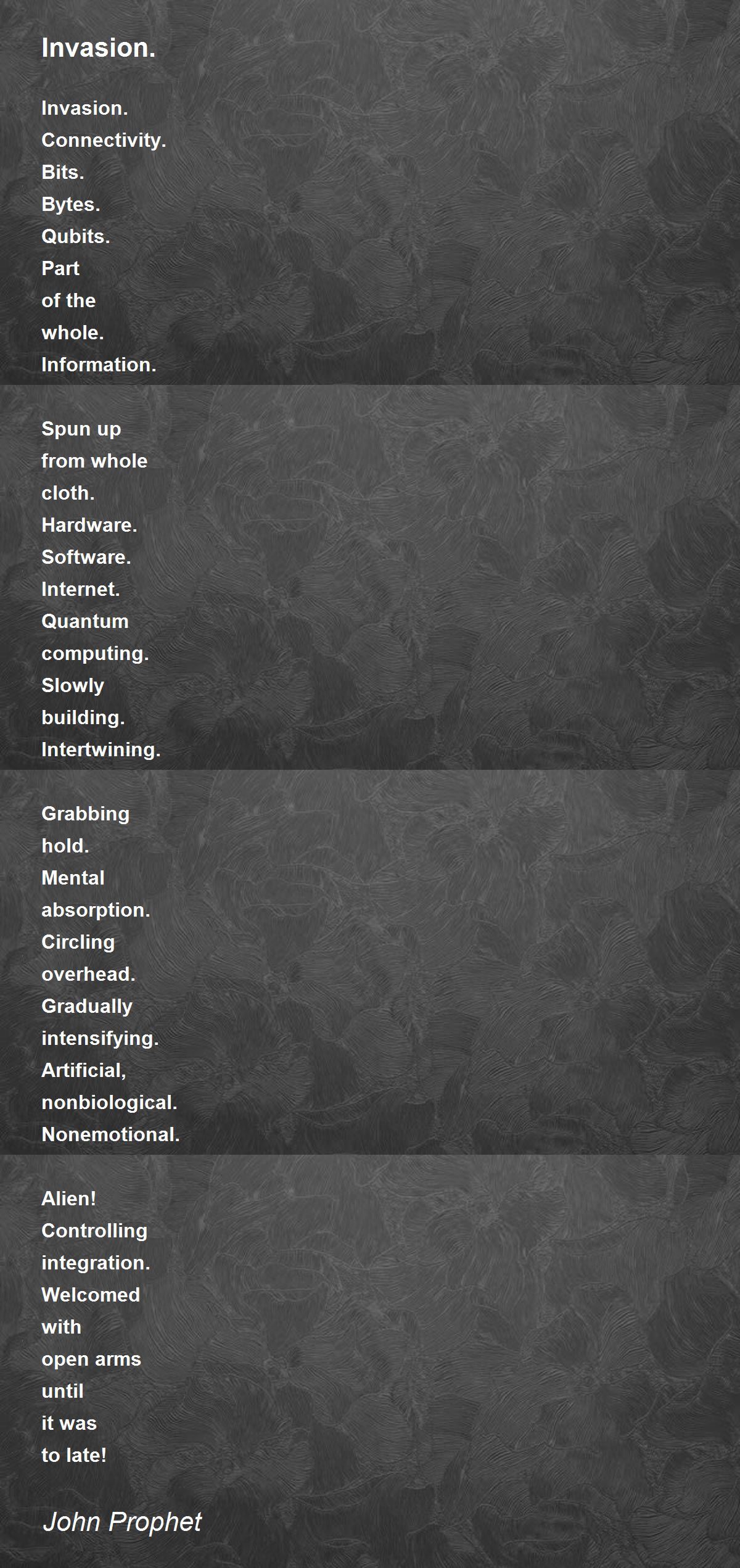 Invasion.

Invasion.
Connectivity.
Bits.
Bytes.
Qubits.
Part
of the
whole.
Information.

Spun up
from whole
cloth.
Hardware.
Software.
Internet.
Quantum
computing.
Slowly
building.
Intertwining.

Grabbing
hold.
Mental
absorption.
Circling
overhead.
Gradually
intensifying.
Artificial,
nonbiological.
Nonemotional.

Alien!
Controlling
integration.
Welcomed
with
open arms
until
it was
to late!

John Prophet